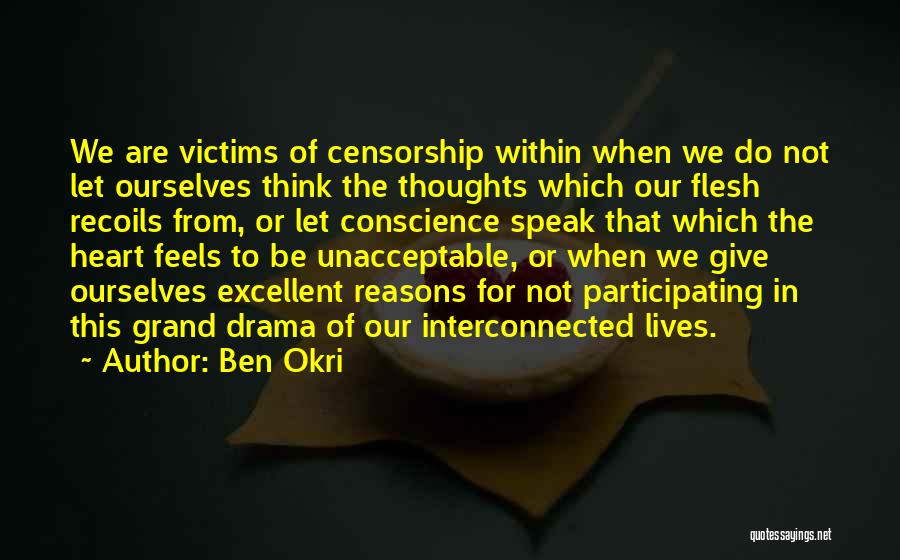 We are victims of censorship within when we do not let ourselves think the thoughts which our flesh recoils from, or let conscience speak that which the heart feels to be unacceptable, or when we give ourselves excellent reasons for not participating in this grand drama of our interconnected lives.

~ Author: Ben Okri

quotessayings.net